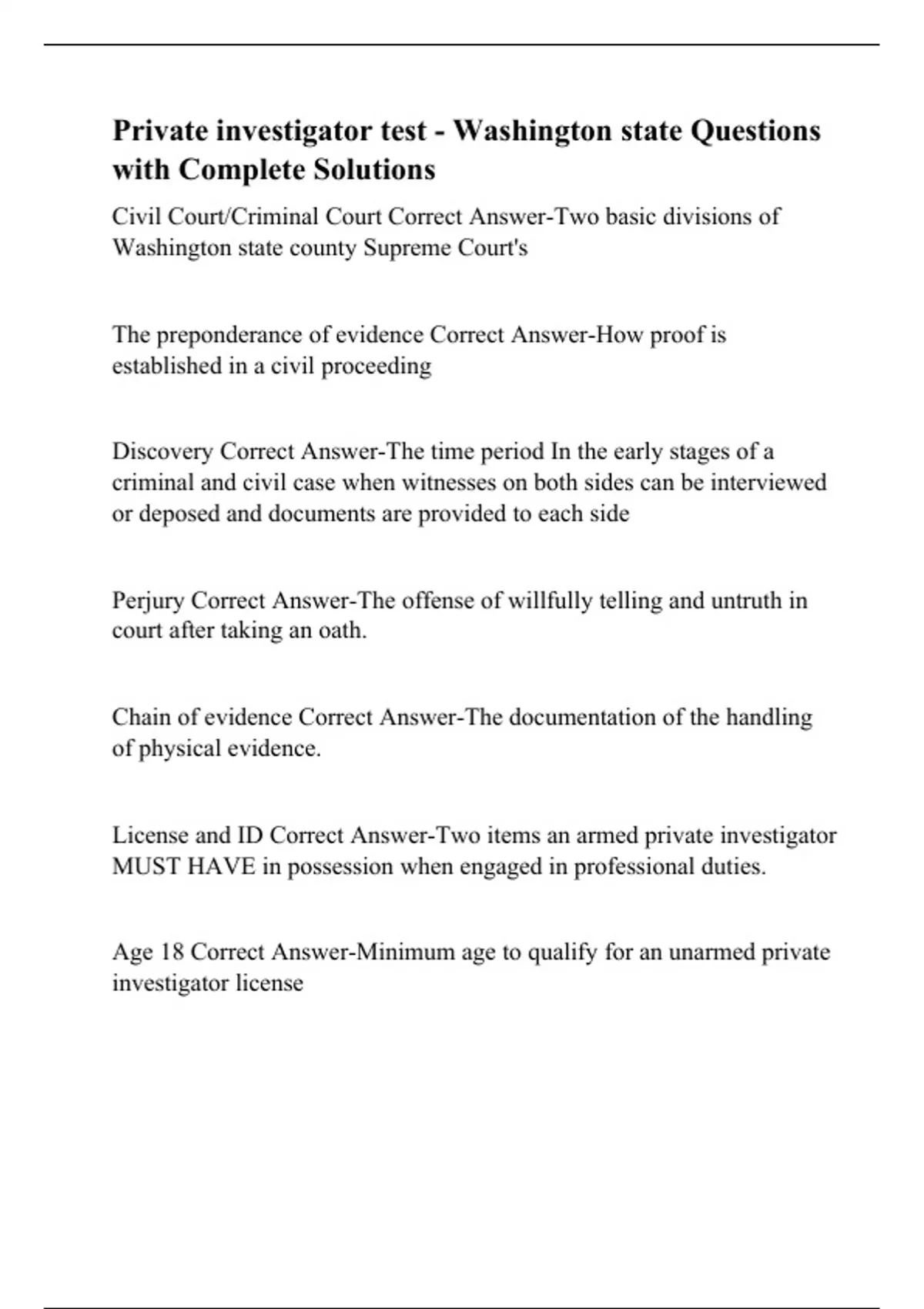 Private investigator test - Washington state Questions with Complete Solutions

Civil Court/Criminal Court Correct Answer-Two basic divisions of Washington state county Supreme Court's

The preponderance of evidence Correct Answer-How proof is established in a civil proceeding

Discovery Correct Answer-The time period In the early stages of a criminal and civil case when witnesses on both sides can be interviewed or deposed and documents are provided to each side

Perjury Correct Answer-The offense of willfully telling and untruth in court after taking an oath.

Chain of evidence Correct Answer-The documentation of the handling of physical evidence.

License and ID Correct Answer-Two items an armed private investigator MUST HAVE in possession when engaged in professional duties.

Age 18 Correct Answer-Minimum age to qualify for an unarmed private investigator license